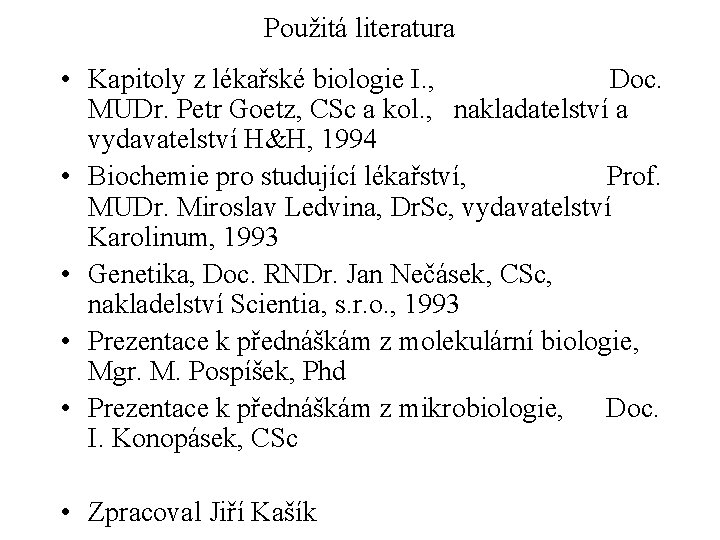 Použitá literatura

• Kapitoly z lékařské biologie I., Doc. MUDr. Petr Goetz, CSc a kol., nakladatelství a vydavatelství H&H, 1994
• Biochemie pro studující lékařství, Prof. MUDr. Miroslav Ledvina, DrSc, vydavatelství Karolinum, 1993
• Genetika, Doc. RNDr. Jan Nečásek, CSc, nakladelství Scientia, s.r.o., 1993
• Prezentace k přednáškám z molekulární biologie, Mgr. M. Pospíšek, Phd
• Prezentace k přednáškám z mikrobiologie, Doc. I. Konopásek, CSc

• Zpracoval Jiří Kašík